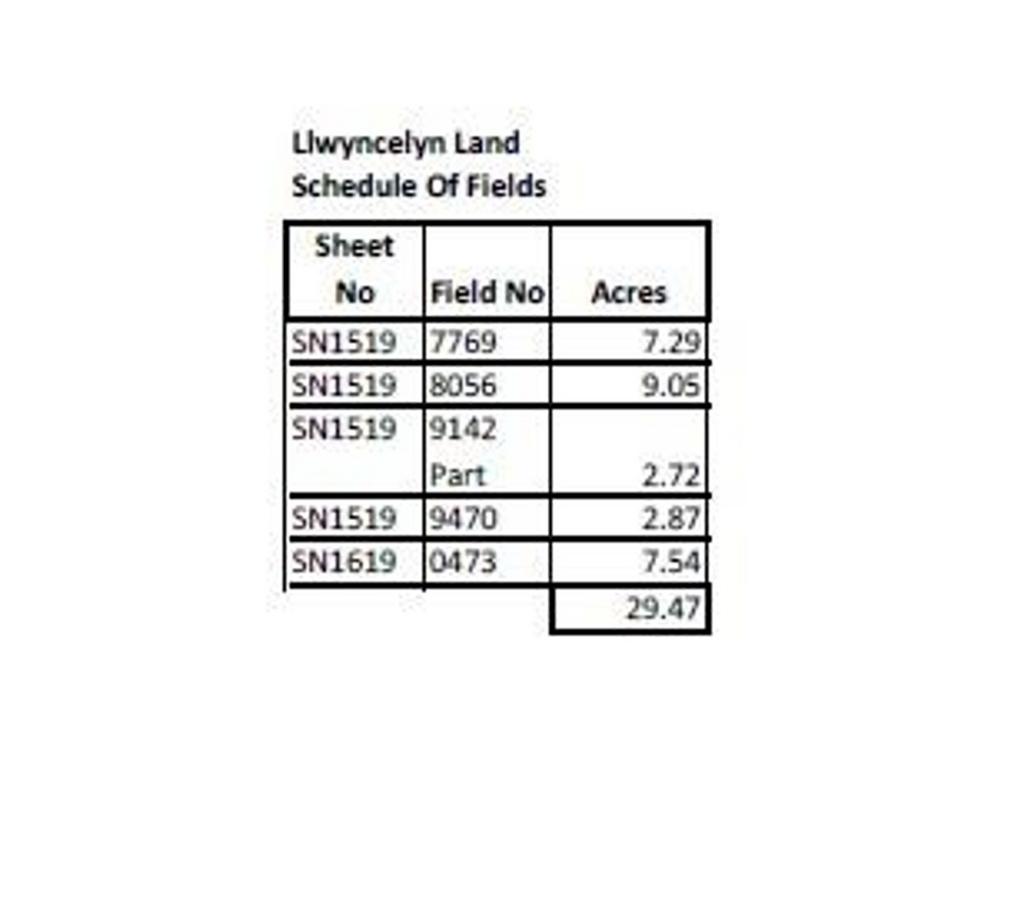 Llwyncelyn Land
Schedule Of Fields

| Sheet No | Field No | Acres |
|---|---|---|
| SN1519 | 7769 | 7.29 |
| SN1519 | 8056 | 9.05 |
| SN1519 | 9142 Part | 2.72 |
| SN1519 | 9470 | 2.87 |
| SN1619 | 0473 | 7.54 |
| | | 29.47 |